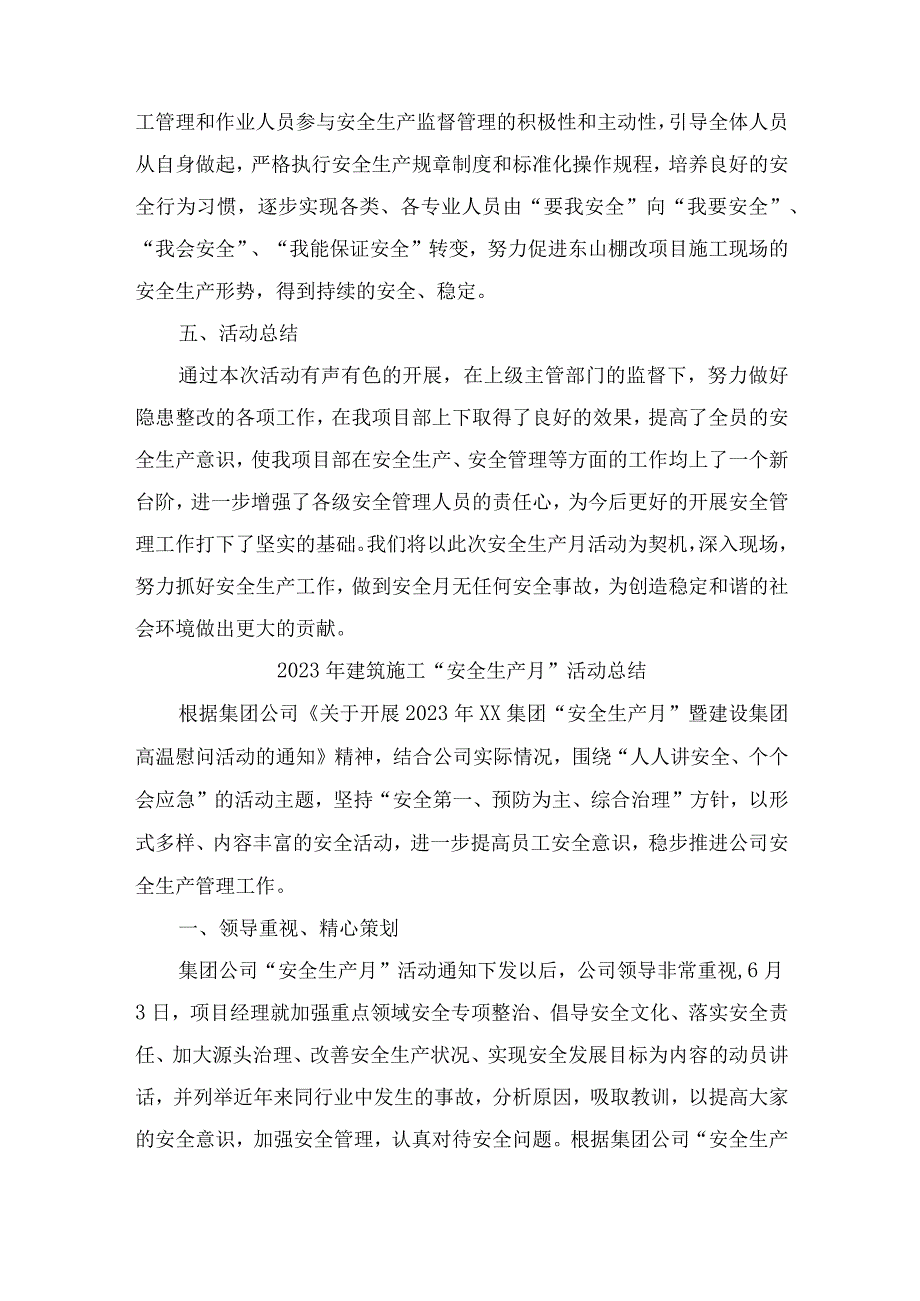 工管理和作业人员参与安全生产监督管理的积极性和主动性，引导全体人员从自身做起，严格执行安全生产规章制度和标准化操作规程，培养良好的安全行为习惯，逐步实现各类、各专业人员由“要我安全”向“我要安全”、“我会安全”、“我能保证安全”转变，努力促进东山棚改项目施工现场的安全生产形势，得到持续的安全、稳定。

五、活动总结

通过本次活动有声有色的开展，在上级主管部门的监督下，努力做好隐患整改的各项工作，在我项目部上下取得了良好的效果，提高了全员的安全生产意识，使我项目部在安全生产、安全管理等方面的工作均上了一个新台阶，进一步增强了各级安全管理人员的责任心，为今后更好的开展安全管理工作打下了坚实的基础。我们将以此次安全生产月活动为契机，深入现场，努力抓好安全生产工作，做到安全月无任何安全事故，为创造稳定和谐的社会环境做出更大的贡献。

2023年建筑施工“安全生产月”活动总结

根据集团公司《关于开展2023年XX集团“安全生产月”暨建设集团高温慰问活动的通知》精神，结合公司实际情况，围绕“人人讲安全、个个会应急”的活动主题，坚持“安全第一、预防为主、综合治理”方针，以形式多样、内容丰富的安全活动，进一步提高员工安全意识，稳步推进公司安全生产管理工作。

一、领导重视、精心策划

集团公司“安全生产月”活动通知下发以后，公司领导非常重视，6月3日，项目经理就加强重点领域安全专项整治、倡导安全文化、落实安全责任、加大源头治理、改善安全生产状况、实现安全发展目标为内容的动员讲话，并列举近年来同行业中发生的事故，分析原因，吸取教训，以提高大家的安全意识，加强安全管理，认真对待安全问题。根据集团公司“安全生产